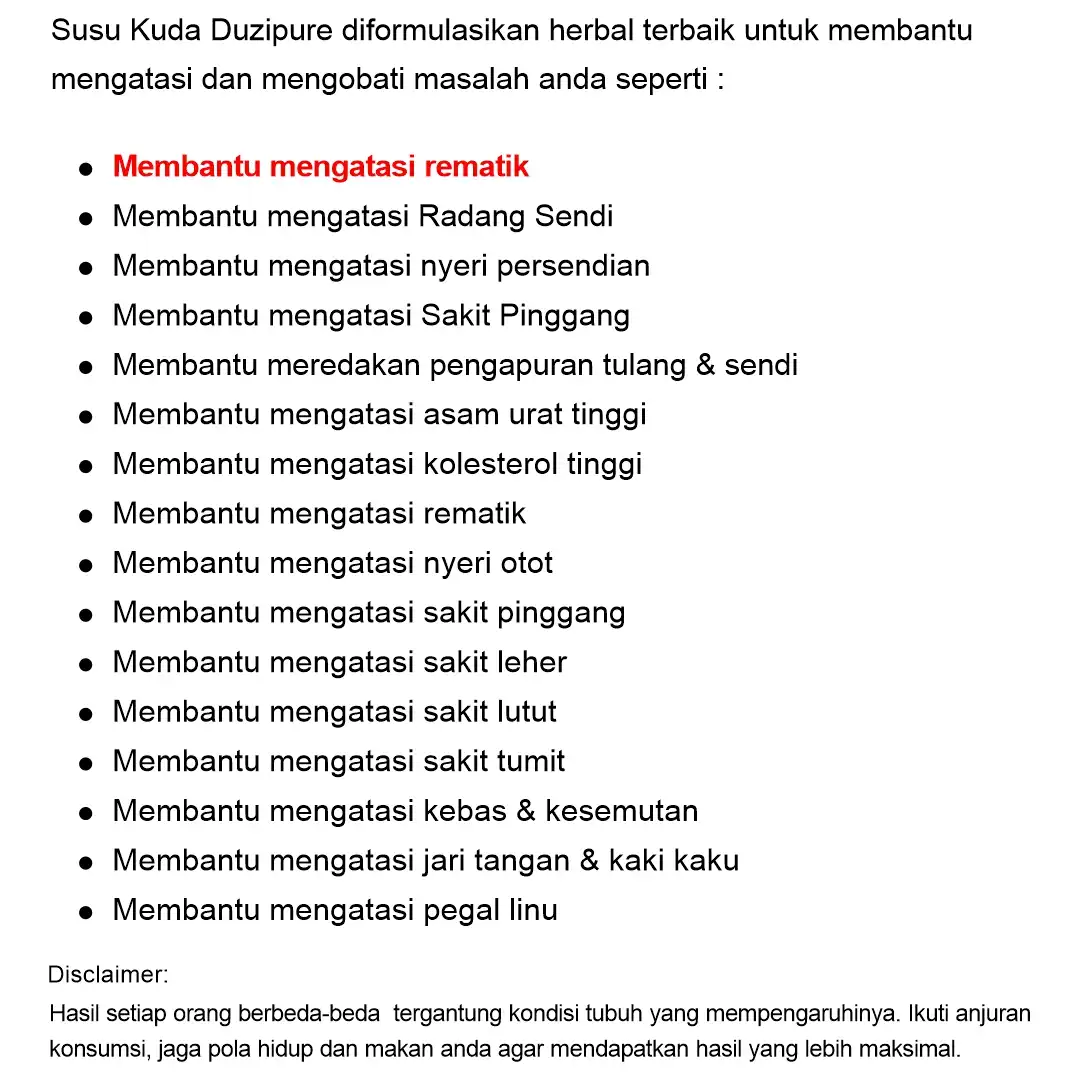 Susu Kuda Duzipure diformulasikan herbal terbaik untuk membantu mengatasi dan mengobati masalah anda seperti :

- Membantu mengatasi rematik
- Membantu mengatasi Radang Sendi
- Membantu mengatasi nyeri persendian
- Membantu mengatasi Sakit Pinggang
- Membantu meredakan pengapuran tulang & sendi
- Membantu mengatasi asam urat tinggi
- Membantu mengatasi kolesterol tinggi
- Membantu mengatasi rematik
- Membantu mengatasi nyeri otot
- Membantu mengatasi sakit pinggang
- Membantu mengatasi sakit leher
- Membantu mengatasi sakit lutut
- Membantu mengatasi sakit tumit
- Membantu mengatasi kebas & kesemutan
- Membantu mengatasi jari tangan & kaki kaku
- Membantu mengatasi pegal linu

Disclaimer:
Hasil setiap orang berbeda-beda tergantung kondisi tubuh yang mempengaruhinya. Ikuti anjuran konsumsi, jaga pola hidup dan makan anda agar mendapatkan hasil yang lebih maksimal.